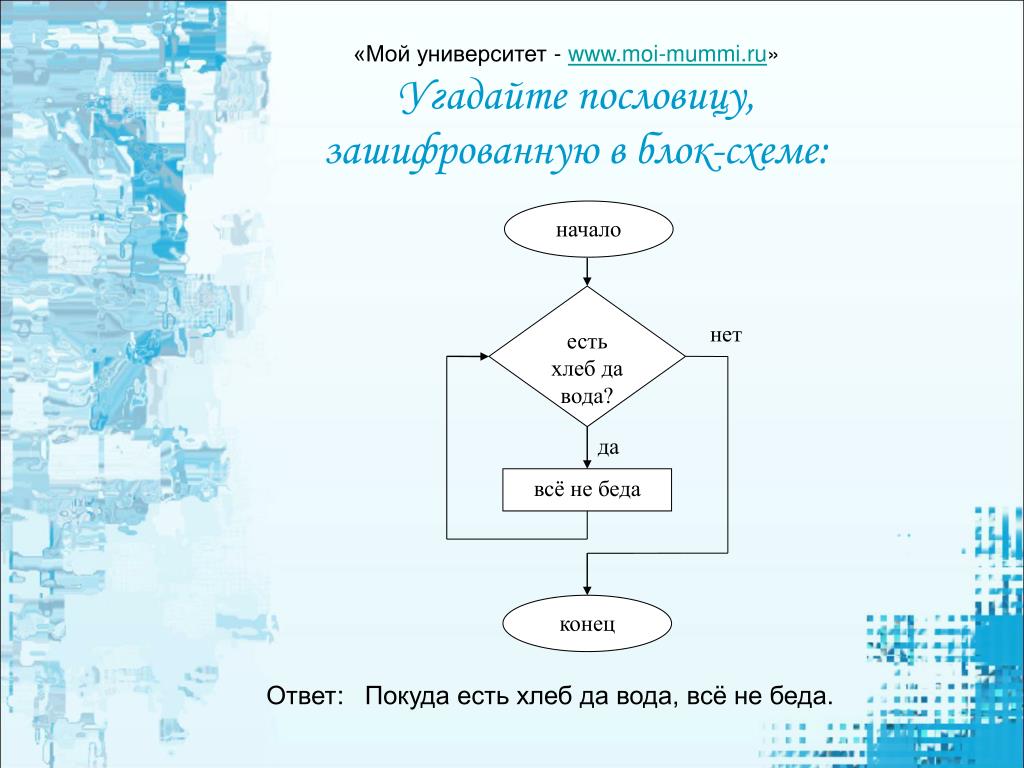 «Мой университет - www.moi-mummi.ru»

Угадайте пословицу, зашифрованную в блок-схеме:

начало

есть хлеб да вода?

нет

да

всё не беда

конец

Ответ: Покуда есть хлеб да вода, всё не беда.